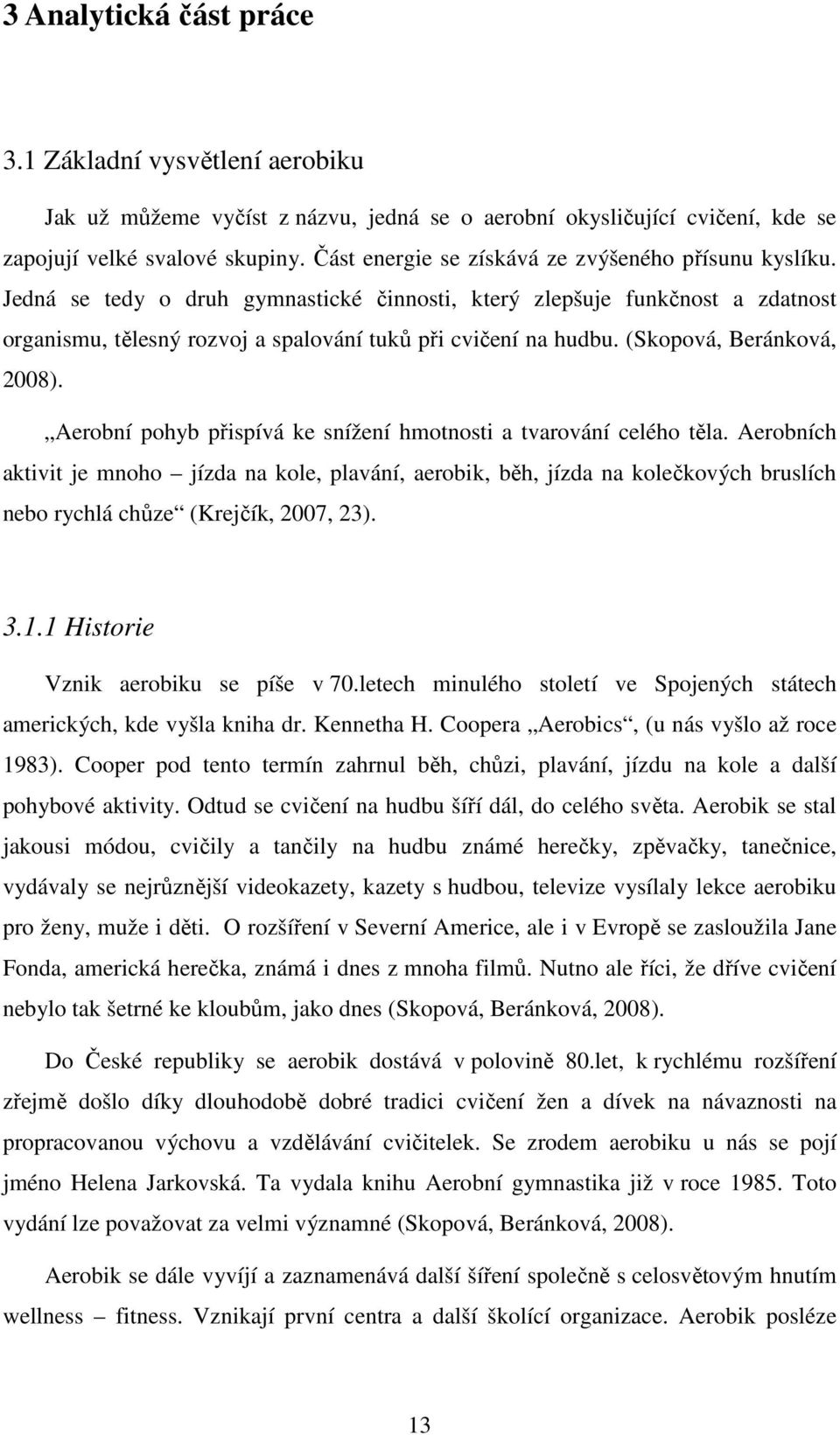 3 Analytická část práce

3.1 Základní vysvětlení aerobiku

Jak už můžeme vyčíst z názvu, jedná se o aerobní okysličující cvičení, kde se zapojují velké svalové skupiny. Část energie se získává ze zvýšeného přísunu kyslíku. Jedná se tedy o druh gymnastické činnosti, který zlepšuje funkčnost a zdatnost organismu, tělesný rozvoj a spalování tuků při cvičení na hudbu. (Skopová, Beránková, 2008).

„Aerobní pohyb přispívá ke snížení hmotnosti a tvarování celého těla. Aerobních aktivit je mnoho – jízda na kole, plavání, aerobik, běh, jízda na kolečkových bruslích nebo rychlá chůze“ (Krejčík, 2007, 23).

3.1.1 Historie

Vznik aerobiku se píše v 70.letech minulého století ve Spojených státech amerických, kde vyšla kniha dr. Kennetha H. Coopera „Aerobics“, (u nás vyšlo až roce 1983). Cooper pod tento termín zahrnul běh, chůzi, plavání, jízdu na kole a další pohybové aktivity. Odtud se cvičení na hudbu šíří dál, do celého světa. Aerobik se stal jakousi módou, cvičily a tančily na hudbu známé herečky, zpěvačky, tanečnice, vydávaly se nejrůznější videokazety, kazety s hudbou, televize vysílaly lekce aerobiku pro ženy, muže i děti. O rozšíření v Severní Americe, ale i v Evropě se zasloužila Jane Fonda, americká herečka, známá i dnes z mnoha filmů. Nutno ale říci, že dříve cvičení nebylo tak šetrné ke kloubům, jako dnes (Skopová, Beránková, 2008).

Do České republiky se aerobik dostává v polovině 80.let, k rychlému rozšíření zřejmě došlo díky dlouhodobě dobré tradici cvičení žen a dívek na návaznosti na propracovanou výchovu a vzdělávání cvičitelek. Se zrodem aerobiku u nás se pojí jméno Helena Jarkovská. Ta vydala knihu Aerobní gymnastika již v roce 1985. Toto vydání lze považovat za velmi významné (Skopová, Beránková, 2008).

Aerobik se dále vyvíjí a zaznamenává další šíření společně s celosvětovým hnutím wellness – fitness. Vznikají první centra a další školící organizace. Aerobik posléze

13